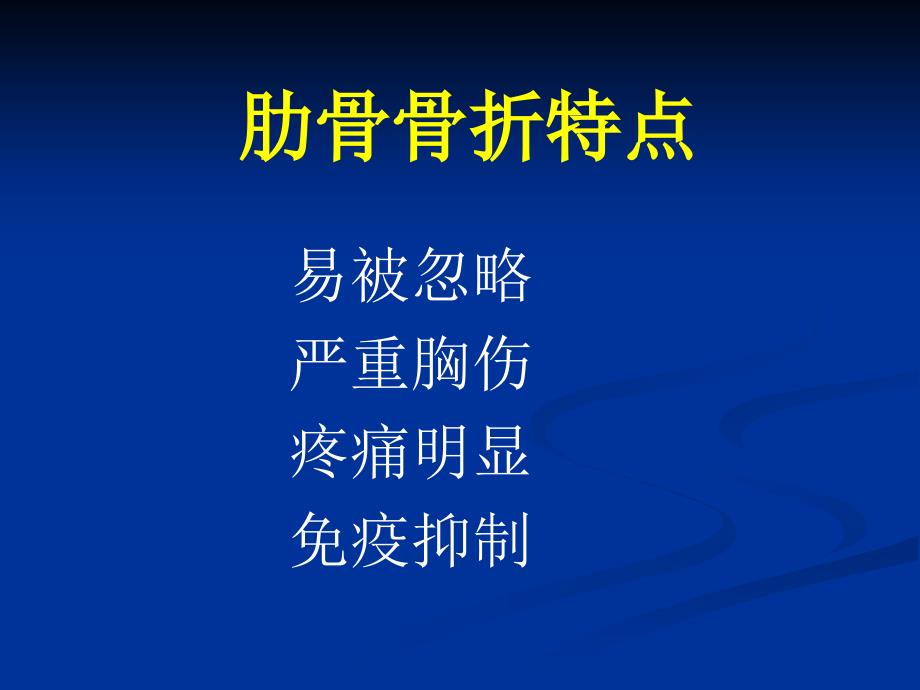 肋骨骨折特点

易被忽略
严重胸伤
疼痛明显
免疫抑制